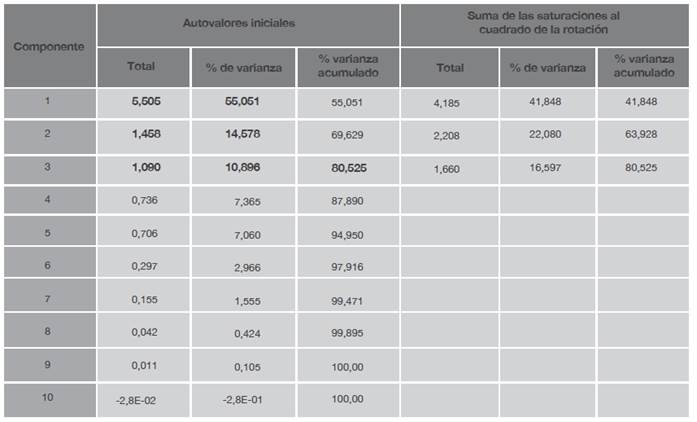 | Componente | Autovalores iniciales | | | Suma de las saturaciones al cuadrado de la rotación | | |
|---|---|---|---|---|---|---|
| | Total | % de varianza | % varianza acumulado | Total | % de varianza | % varianza acumulado |
| 1 | 5,505 | 55,051 | 55,051 | 4,185 | 41,848 | 41,848 |
| 2 | 1,458 | 14,578 | 69,629 | 2,208 | 22,080 | 63,928 |
| 3 | 1,090 | 10,896 | 80,525 | 1,660 | 16,597 | 80,525 |
| 4 | 0,736 | 7,365 | 87,890 | | | |
| 5 | 0,706 | 7,060 | 94,950 | | | |
| 6 | 0,297 | 2,966 | 97,916 | | | |
| 7 | 0,155 | 1,555 | 99,471 | | | |
| 8 | 0,042 | 0,424 | 99,895 | | | |
| 9 | 0,011 | 0,105 | 100,00 | | | |
| 10 | -2,8E-02 | -2,8E-01 | 100,00 | | | |